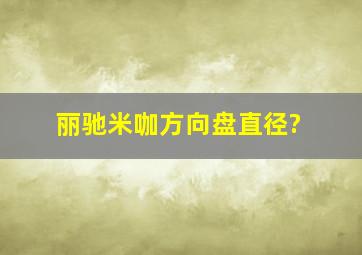 丽驰米咖方向盘直径?